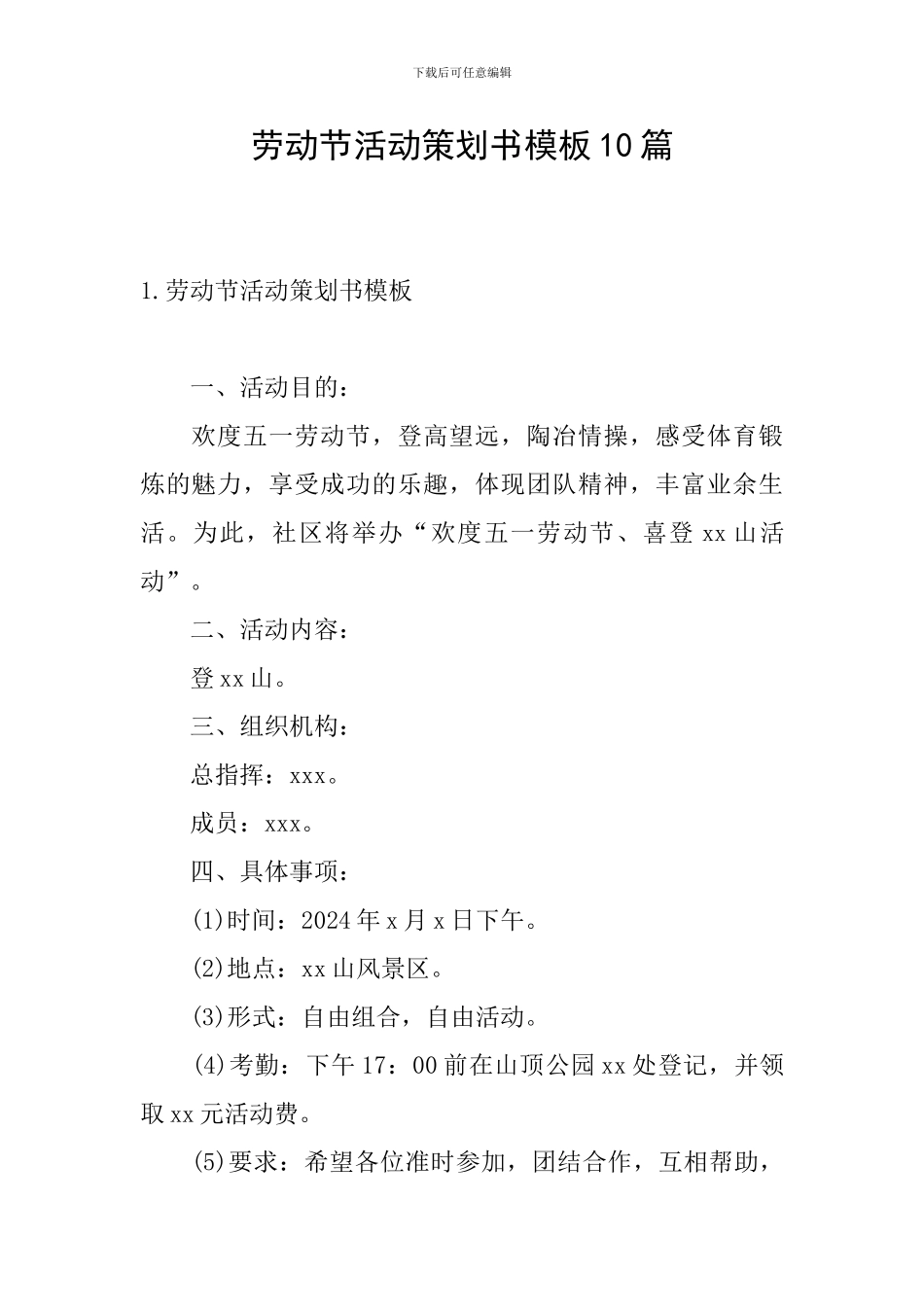 下载后可任意编辑

劳动节活动策划书模板10篇

1.劳动节活动策划书模板

一、活动目的：

欢度五一劳动节，登高望远，陶冶情操，感受体育锻炼的魅力，享受成功的乐趣，体现团队精神，丰富业余生活。为此，社区将举办“欢度五一劳动节、喜登xx山活动”。

二、活动内容：

登xx山。

三、组织机构：

总指挥：xxx。

成员：xxx。

四、具体事项：

(1)时间：2024年x月x日下午。

(2)地点：xx山风景区。

(3)形式：自由组合，自由活动。

(4)考勤：下午17：00前在山顶公园xx处登记，并领取xx元活动费。

(5)要求：希望各位准时参加，团结合作，互相帮助，